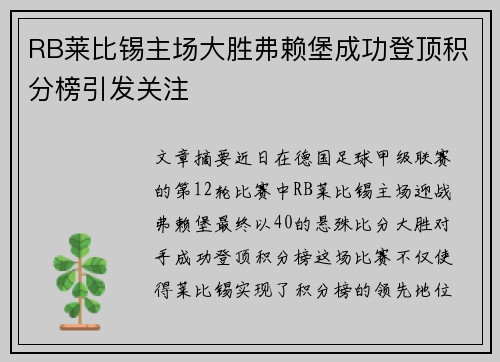 RB莱比锡主场大胜弗赖堡成功登顶积分榜引发关注

文章摘要近日在德国足球甲级联赛的第12轮比赛中RB莱比锡主场迎战弗赖堡最终以40的悬殊比分大胜对手成功登顶积分榜这场比赛不仅使得莱比锡实现了积分榜的领先地位